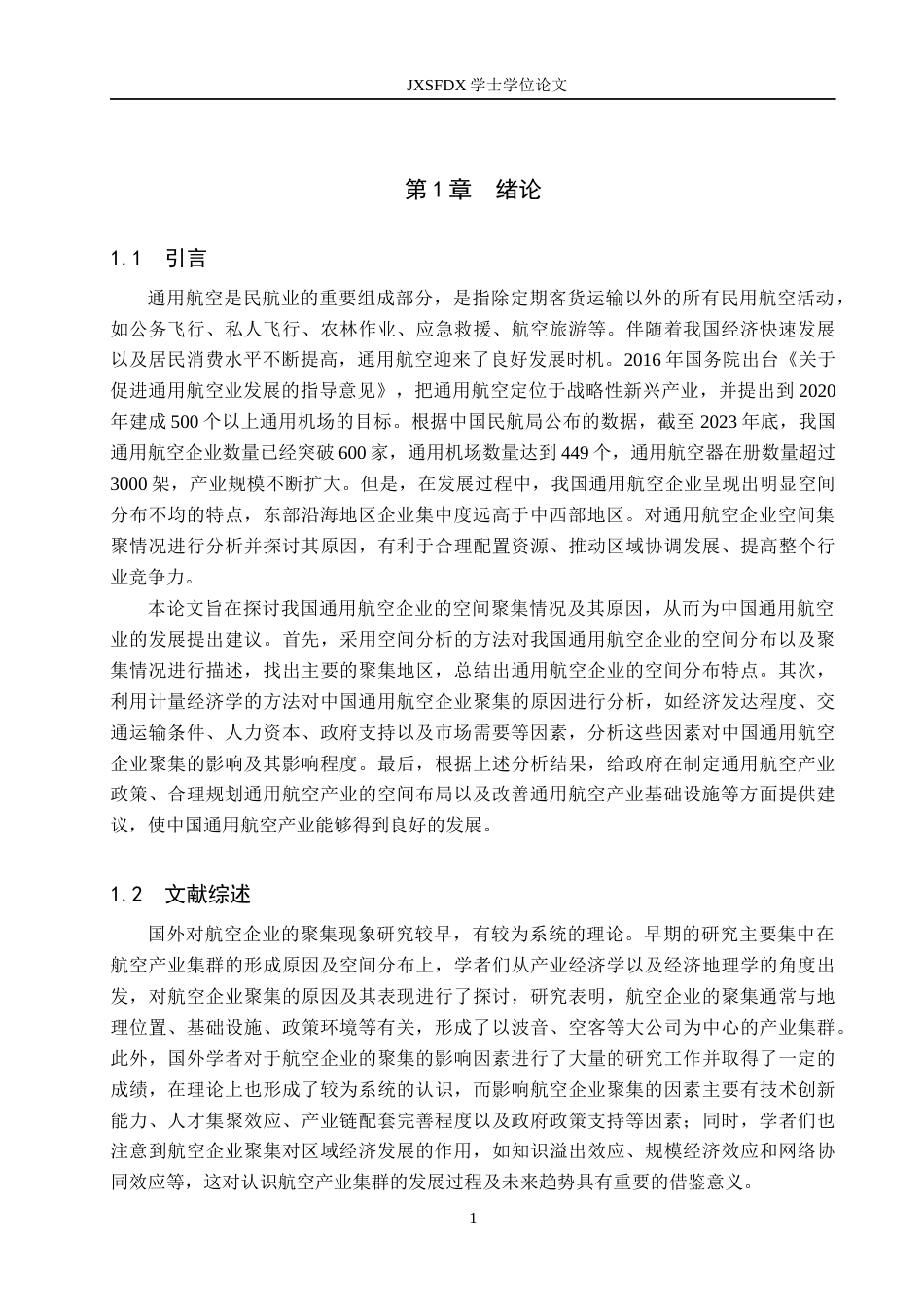 JXSFDX学士学位论文

第1章 绪论

1.1 引言

通用航空是民航业的重要组成部分，是指除定期客货运输以外的所有民用航空活动，如公务飞行、私人飞行、农林作业、应急救援、航空旅游等。伴随着我国经济快速发展以及居民消费水平不断提高，通用航空迎来了良好发展时机。2016年国务院出台《关于促进通用航空业发展的指导意见》，把通用航空定位于战略性新兴产业，并提出到2020年建成500个以上通用机场的目标。根据中国民航局公布的数据，截至2023年底，我国通用航空企业数量已经突破600家，通用机场数量达到449个，通用航空器在册数量超过3000架，产业规模不断扩大。但是，在发展过程中，我国通用航空企业呈现出明显空间分布不均的特点，东部沿海地区企业集中度远高于中西部地区。对通用航空企业空间集聚情况进行分析并探讨其原因，有利于合理配置资源、推动区域协调发展、提高整个行业竞争力。

本论文旨在探讨我国通用航空企业的空间聚集情况及其原因，从而为中国通用航空业的发展提出建议。首先，采用空间分析的方法对我国通用航空企业的空间分布以及聚集情况进行描述，找出主要的聚集地区，总结出通用航空企业的空间分布特点。其次，利用计量经济学的方法对中国通用航空企业聚集的原因进行分析，如经济发达程度、交通运输条件、人力资本、政府支持以及市场需要等因素，分析这些因素对中国通用航空企业聚集的影响及其影响程度。最后，根据上述分析结果，给政府在制定通用航空产业政策、合理规划通用航空产业的空间布局以及改善通用航空产业基础设施等方面提供建议，使中国通用航空产业能够得到良好的发展。

1.2 文献综述

国外对航空企业的聚集现象研究较早，有较为系统的理论。早期的研究主要集中在航空产业集群的形成原因及空间分布上，学者们从产业经济学以及经济地理学的角度出发，对航空企业聚集的原因及其表现进行了探讨，研究表明，航空企业的聚集通常与地理位置、基础设施、政策环境等有关，形成了以波音、空客等大公司为中心的产业集群。此外，国外学者对于航空企业的聚集的影响因素进行了大量的研究工作并取得了一定的成绩，在理论上也形成了较为系统的认识，而影响航空企业聚集的因素主要有技术创新能力、人才集聚效应、产业链配套完善程度以及政府政策支持等因素；同时，学者们也注意到航空企业聚集对区域经济发展的作用，如知识溢出效应、规模经济效应和网络协同效应等，这对认识航空产业集群的发展过程及未来趋势具有重要的借鉴意义。

1